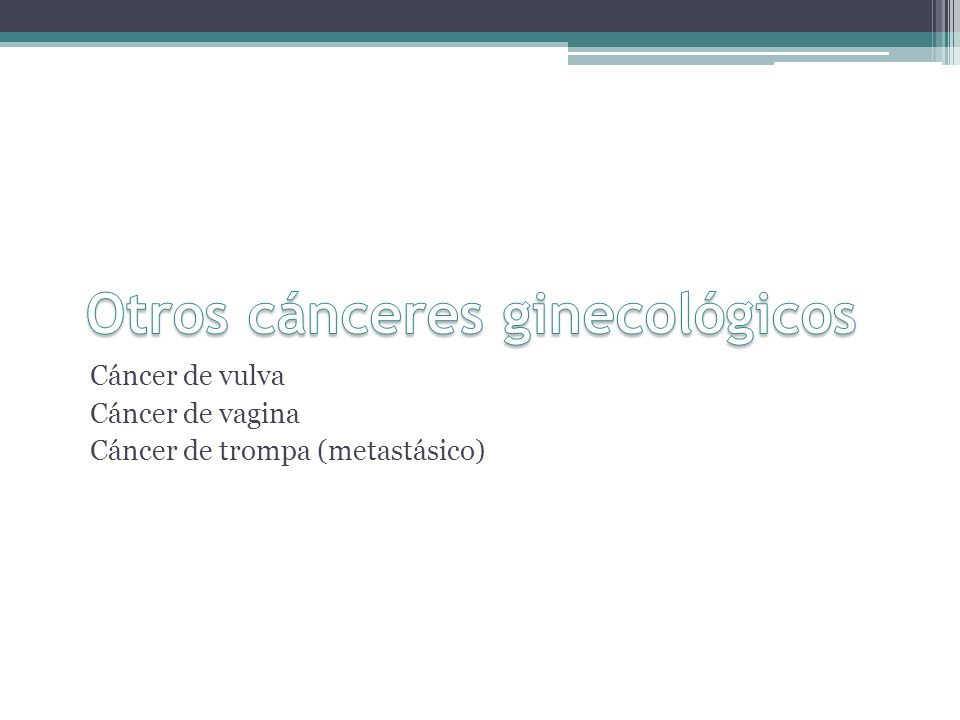 Otros cánceres ginecológicos

Cáncer de vulva
Cáncer de vagina
Cáncer de trompa (metastásico)